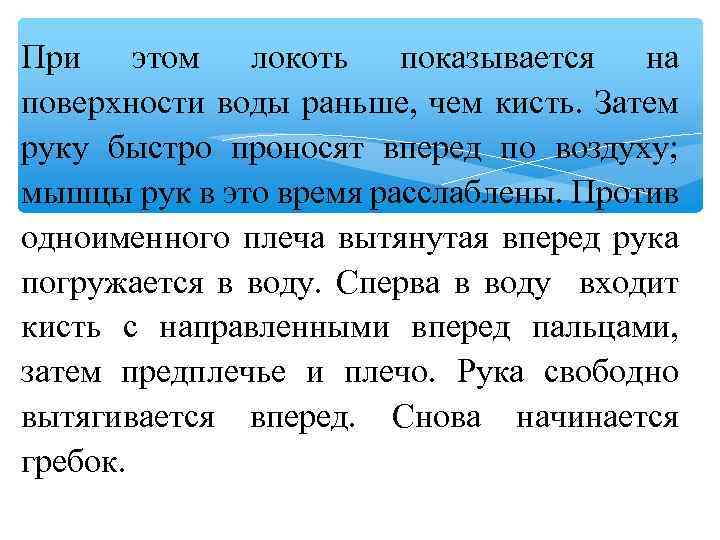 При этом локоть показывается на поверхности воды раньше, чем кисть. Затем руку быстро проносят вперед по воздуху; мышцы рук в это время расслаблены. Против одноименного плеча вытянутая вперед рука погружается в воду. Сперва в воду входит кисть с направленными вперед пальцами, затем предплечье и плечо. Рука свободно вытягивается вперед. Снова начинается гребок.